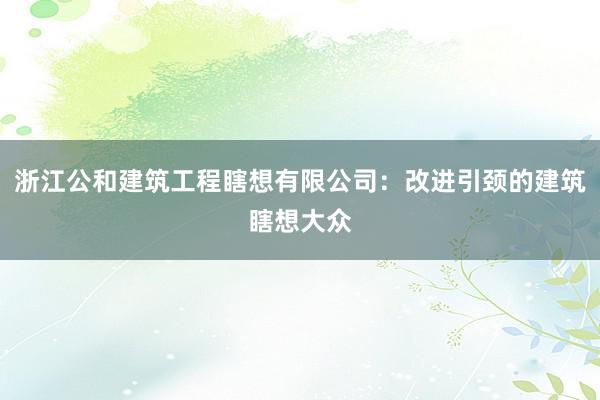 浙江公和建筑工程瞎想有限公司：改进引颈的建筑瞎想大众